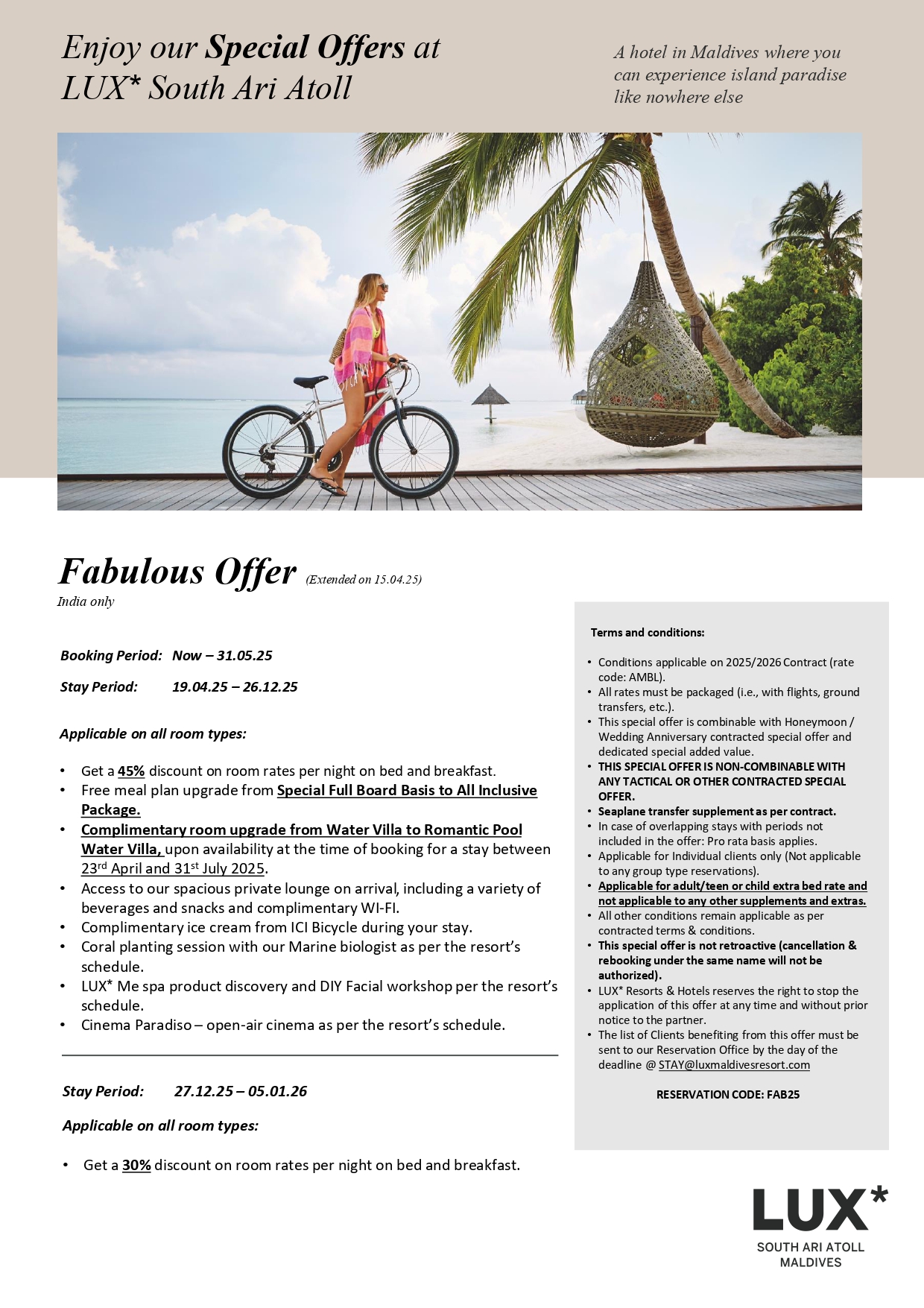 Enjoy our Special Offers at LUX* South Ari Atoll

A hotel in Maldives where you can experience island paradise like nowhere else

Fabulous Offer (Extended on 15.04.25)
India only

Booking Period: Now – 31.05.25

Stay Period: 19.04.25 – 26.12.25

Applicable on all room types:

• Get a 45% discount on room rates per night on bed and breakfast.
• Free meal plan upgrade from Special Full Board Basis to All Inclusive Package.
• Complimentary room upgrade from Water Villa to Romantic Pool Water Villa, upon availability at the time of booking for a stay between 23rd April and 31st July 2025.
• Access to our spacious private lounge on arrival, including a variety of beverages and snacks and complimentary WI-FI.
• Complimentary ice cream from ICI Bicycle during your stay.
• Coral planting session with our Marine biologist as per the resort's schedule.
• LUX* Me spa product discovery and DIY Facial workshop per the resort's schedule.
• Cinema Paradiso – open-air cinema as per the resort's schedule.

Stay Period: 27.12.25 – 05.01.26

Applicable on all room types:

• Get a 30% discount on room rates per night on bed and breakfast.

Terms and conditions:

• Conditions applicable on 2025/2026 Contract (rate code: AMBL).
• All rates must be packaged (i.e., with flights, ground transfers, etc.).
• This special offer is combinable with Honeymoon / Wedding Anniversary contracted special offer and dedicated special added value.
• THIS SPECIAL OFFER IS NON-COMBINABLE WITH ANY TACTICAL OR OTHER CONTRACTED SPECIAL OFFER.
• Seaplane transfer supplement as per contract.
• In case of overlapping stays with periods not included in the offer: Pro rata basis applies.
• Applicable for Individual clients only (Not applicable to any group type reservations).
• Applicable for adult/teen or child extra bed rate and not applicable to any other supplements and extras.
• All other conditions remain applicable as per contracted terms & conditions.
• This special offer is not retroactive (cancellation & rebooking under the same name will not be authorized).
• LUX* Resorts & Hotels reserves the right to stop the application of this offer at any time and without prior notice to the partner.
• The list of Clients benefiting from this offer must be sent to our Reservation Office by the day of the deadline @ STAY@luxmaldivesresort.com

RESERVATION CODE: FAB25

LUX*
SOUTH ARI ATOLL
MALDIVES